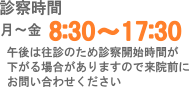 診察時間

月～金 8:30～17:30

午後は往診のため診察開始時間が下がる場合がありますので来院前にお問い合わせください